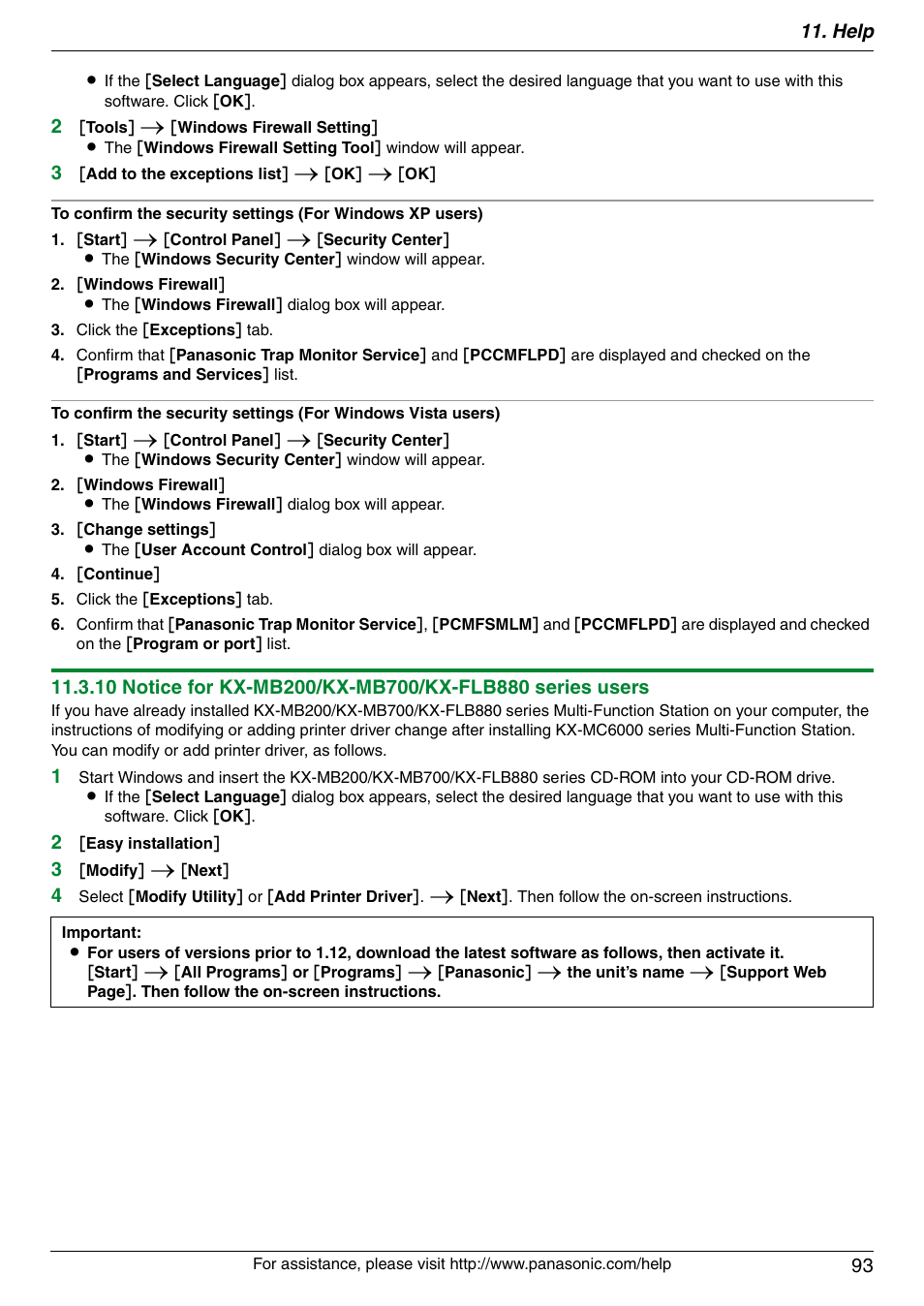 11. Help

● If the [Select Language] dialog box appears, select the desired language that you want to use with this software. Click [OK].

2 [Tools] → [Windows Firewall Setting]
● The [Windows Firewall Setting Tool] window will appear.

3 [Add to the exceptions list] → [OK] → [OK]

To confirm the security settings (For Windows XP users)

1. [Start] → [Control Panel] → [Security Center]
● The [Windows Security Center] window will appear.

2. [Windows Firewall]
● The [Windows Firewall] dialog box will appear.

3. Click the [Exceptions] tab.

4. Confirm that [Panasonic Trap Monitor Service] and [PCCMFLPD] are displayed and checked on the [Programs and Services] list.

To confirm the security settings (For Windows Vista users)

1. [Start] → [Control Panel] → [Security Center]
● The [Windows Security Center] window will appear.

2. [Windows Firewall]
● The [Windows Firewall] dialog box will appear.

3. [Change settings]
● The [User Account Control] dialog box will appear.

4. [Continue]

5. Click the [Exceptions] tab.

6. Confirm that [Panasonic Trap Monitor Service], [PCMFSMLM] and [PCCMFLPD] are displayed and checked on the [Program or port] list.

11.3.10 Notice for KX-MB200/KX-MB700/KX-FLB880 series users

If you have already installed KX-MB200/KX-MB700/KX-FLB880 series Multi-Function Station on your computer, the instructions of modifying or adding printer driver change after installing KX-MC6000 series Multi-Function Station. You can modify or add printer driver, as follows.

1 Start Windows and insert the KX-MB200/KX-MB700/KX-FLB880 series CD-ROM into your CD-ROM drive.
● If the [Select Language] dialog box appears, select the desired language that you want to use with this software. Click [OK].

2 [Easy installation]

3 [Modify] → [Next]

4 Select [Modify Utility] or [Add Printer Driver]. → [Next]. Then follow the on-screen instructions.

Important:
● For users of versions prior to 1.12, download the latest software as follows, then activate it. [Start] → [All Programs] or [Programs] → [Panasonic] → the unit's name → [Support Web Page]. Then follow the on-screen instructions.

For assistance, please visit http://www.panasonic.com/help

93